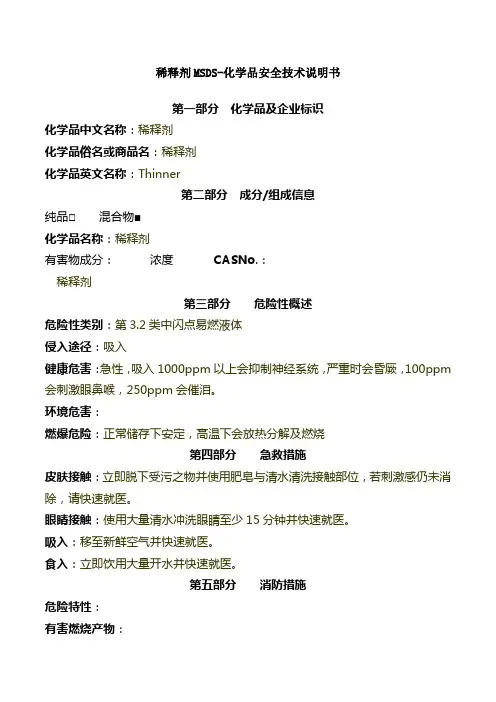 稀释剂MSDS-化学品安全技术说明书

第一部分 化学品及企业标识

化学品中文名称：稀释剂

化学品俗名或商品名：稀释剂

化学品英文名称：Thinner

第二部分 成分/组成信息

纯品□ 混合物■

化学品名称：稀释剂

有害物成分： 浓度 CASNo.：

稀释剂

第三部分 危险性概述

危险性类别：第 3.2 类中闪点易燃液体

侵入途径：吸入

健康危害：急性，吸入 1000ppm 以上会抑制神经系统，严重时会昏厥，100ppm 会刺激眼鼻喉，250ppm 会催泪。

环境危害：

燃爆危险：正常储存下安定，高温下会放热分解及燃烧

第四部分 急救措施

皮肤接触：立即脱下受污之物并使用肥皂与清水清洗接触部位，若刺激感仍未消除，请快速就医。

眼睛接触：使用大量清水冲洗眼睛至少 15 分钟并快速就医。

吸入：移至新鲜空气并快速就医。

食入：立即饮用大量开水并快速就医。

第五部分 消防措施

危险特性：

有害燃烧产物：